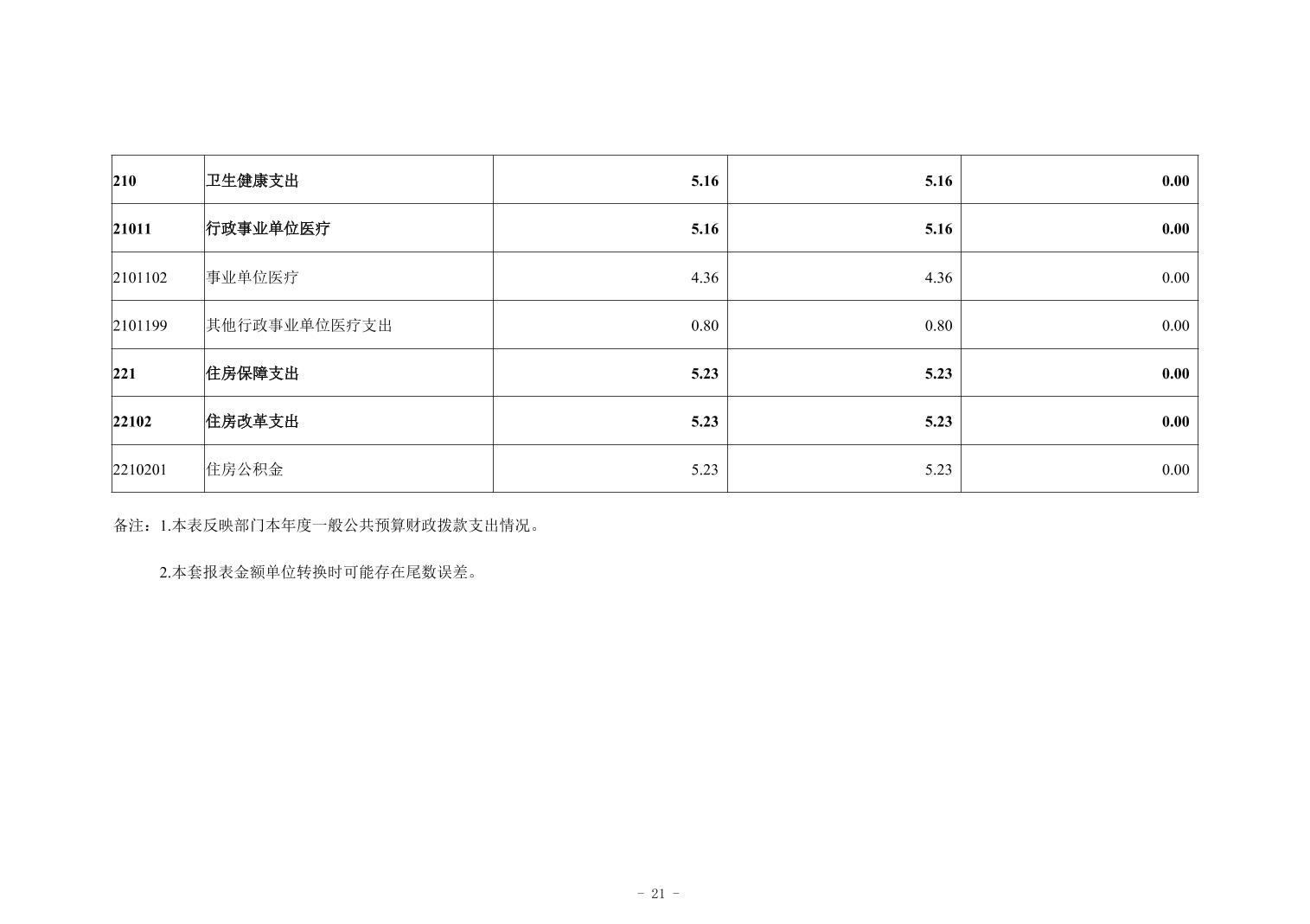 | 210 | 卫生健康支出 | 5.16 | 5.16 | 0.00 |
|---|---|---|---|---|
| 21011 | 行政事业单位医疗 | 5.16 | 5.16 | 0.00 |
| 2101102 | 事业单位医疗 | 4.36 | 4.36 | 0.00 |
| 2101199 | 其他行政事业单位医疗支出 | 0.80 | 0.80 | 0.00 |
| 221 | 住房保障支出 | 5.23 | 5.23 | 0.00 |
| 22102 | 住房改革支出 | 5.23 | 5.23 | 0.00 |
| 2210201 | 住房公积金 | 5.23 | 5.23 | 0.00 |

备注：1.本表反映部门本年度一般公共预算财政拨款支出情况。

2.本套报表金额单位转换时可能存在尾数误差。

- 21 -